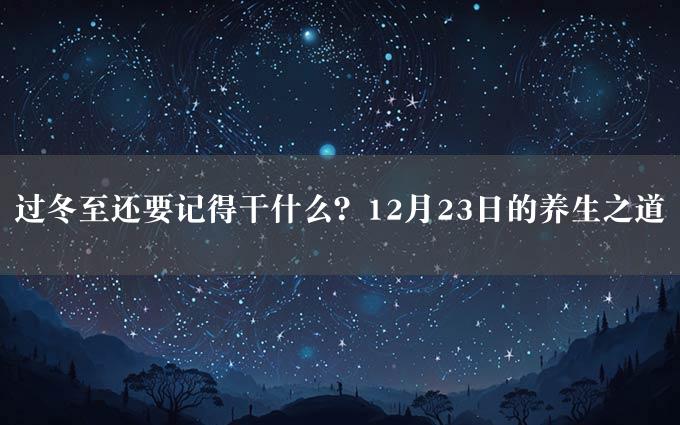 过冬至还要记得干什么？12月23日的养生之道